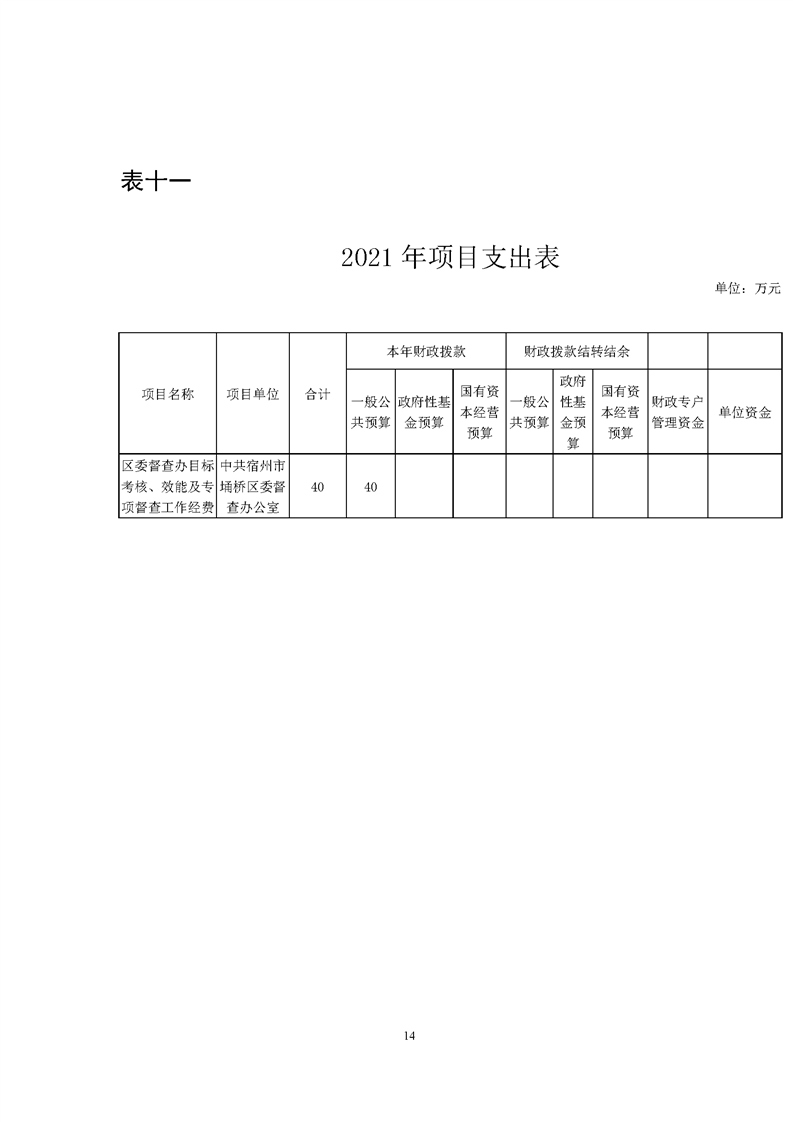 表十一

2021 年项目支出表

单位：万元

| 项目名称 | 项目单位 | 合计 | 本年财政拨款 | | | 财政拨款结转结余 | | | | |
|---|---|---|---|---|---|---|---|---|---|---|
| | | | 一般公共预算 | 政府性基金预算 | 国有资本经营预算 | 一般公共预算 | 政府性基金预算 | 国有资本经营预算 | 财政专户管理资金 | 单位资金 |
| 区委督查办目标考核、效能及专项督查工作经费 | 中共宿州市埇桥区委督查办公室 | 40 | 40 | | | | | | | |

14